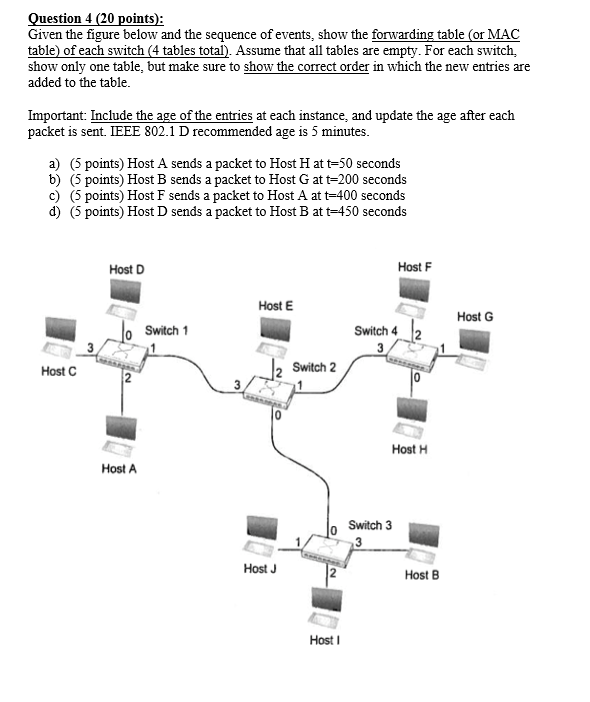 Question 4 (20 points):
Given the figure below and the sequence of events, show the forwarding table (or MAC table) of each switch (4 tables total). Assume that all tables are empty. For each switch, show only one table, but make sure to show the correct order in which the new entries are added to the table.

Important: Include the age of the entries at each instance, and update the age after each packet is sent. IEEE 802.1 D recommended age is 5 minutes.

a) (5 points) Host A sends a packet to Host H at t=50 seconds
b) (5 points) Host B sends a packet to Host G at t=200 seconds
c) (5 points) Host F sends a packet to Host A at t=400 seconds
d) (5 points) Host D sends a packet to Host B at t=450 seconds

Host D
Host F
Host E
Host G
0
Switch 1
Switch 4
2
3
1
3
1
Host C
2
2
Switch 2
0
3
1
0
Host H
Host A
0
Switch 3
1
3
Host J
2
Host B
Host I